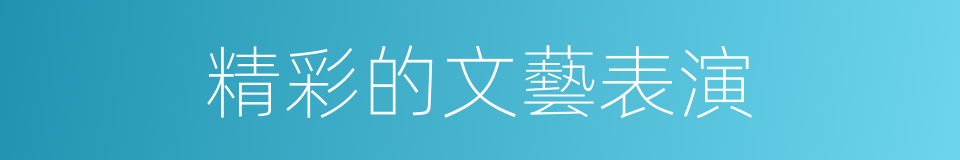 精彩的文藝表演